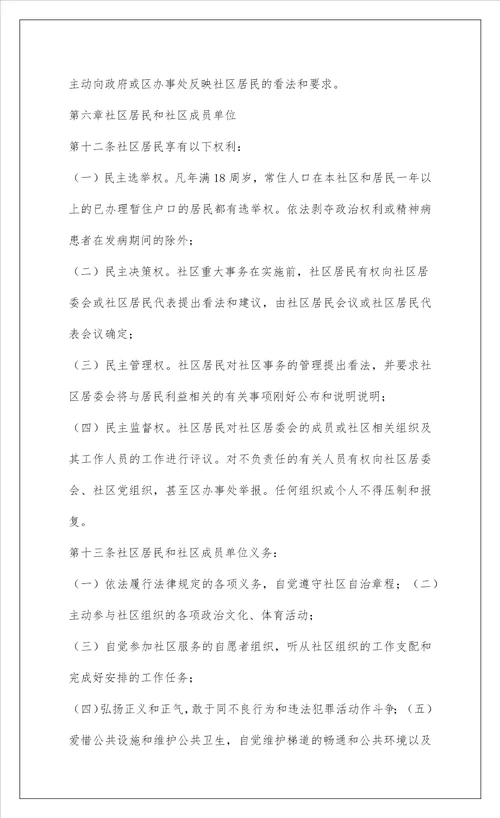 主动向政府或区办事处反映社区居民的看法和要求。

第六章社区居民和社区成员单位

第十二条社区居民享有以下权利：

（一）民主选举权。凡年满18周岁，常住人口在本社区和居民一年以上的已办理暂住户口的居民都有选举权。依法剥夺政治权利或精神病患者在发病期间的除外；

（二）民主决策权。社区重大事务在实施前，社区居民有权向社区居委会或社区居民代表提出看法和建议，由社区居民会议或社区居民代表会议确定；

（三）民主管理权。社区居民对社区事务的管理提出看法，并要求社区居委会将与居民利益相关的有关事项刚好公布和说明说明；

（四）民主监督权。社区居民对社区居委会的成员或社区相关组织及其工作人员的工作进行评议。对不负责任的有关人员有权向社区居委会、社区党组织，甚至区办事处举报。任何组织或个人不得压制和报复。

第十三条社区居民和社区成员单位义务：

（一）依法履行法律规定的各项义务，自觉遵守社区自治章程；（二）主动参与社区组织的各项政治文化、体育活动；

（三）自觉参加社区服务的自愿者组织，听从社区组织的工作支配和完成好安排的工作任务；

(四)弘扬正义和正气，敢于同不良行为和违法犯罪活动作斗争；（五）爱惜公共设施和维护公共卫生，自觉维护梯道的畅通和公共环境以及